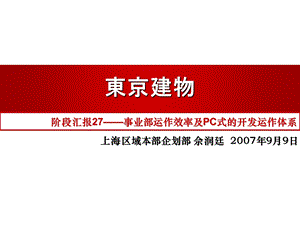 東京建物

阶段汇报27——事业部运作效率及PC式的开发运作体系

上海区域本部企划部 余润廷 2007年9月9日